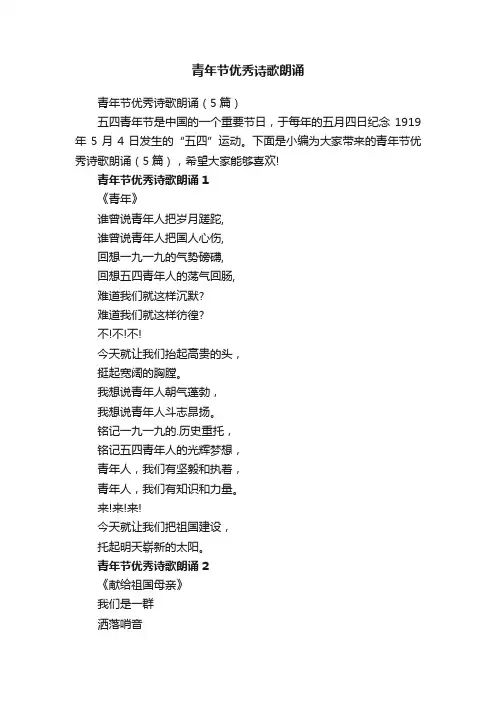 青年节优秀诗歌朗诵

青年节优秀诗歌朗诵（5篇）

五四青年节是中国的一个重要节日，于每年的五月四日纪念 1919 年 5 月 4 日发生的“五四”运动。下面是小编为大家带来的青年节优秀诗歌朗诵（5篇），希望大家能够喜欢!

青年节优秀诗歌朗诵 1

《青年》

谁曾说青年人把岁月蹉跎,

谁曾说青年人把国人心伤,

回想一九一九的气势磅礴,

回想五四青年人的荡气回肠,

难道我们就这样沉默?

难道我们就这样彷徨?

不!不!不!

今天就让我们抬起高贵的头，

挺起宽阔的胸膛。

我想说青年人朝气蓬勃，

我想说青年人斗志昂扬。

铭记一九一九的.历史重托，

铭记五四青年人的光辉梦想，

青年人，我们有坚毅和执着，

青年人，我们有知识和力量。

来!来!来!

今天就让我们把祖国建设，

托起明天崭新的太阳。

青年节优秀诗歌朗诵 2

《献给祖国母亲》

我们是一群

洒落哨音